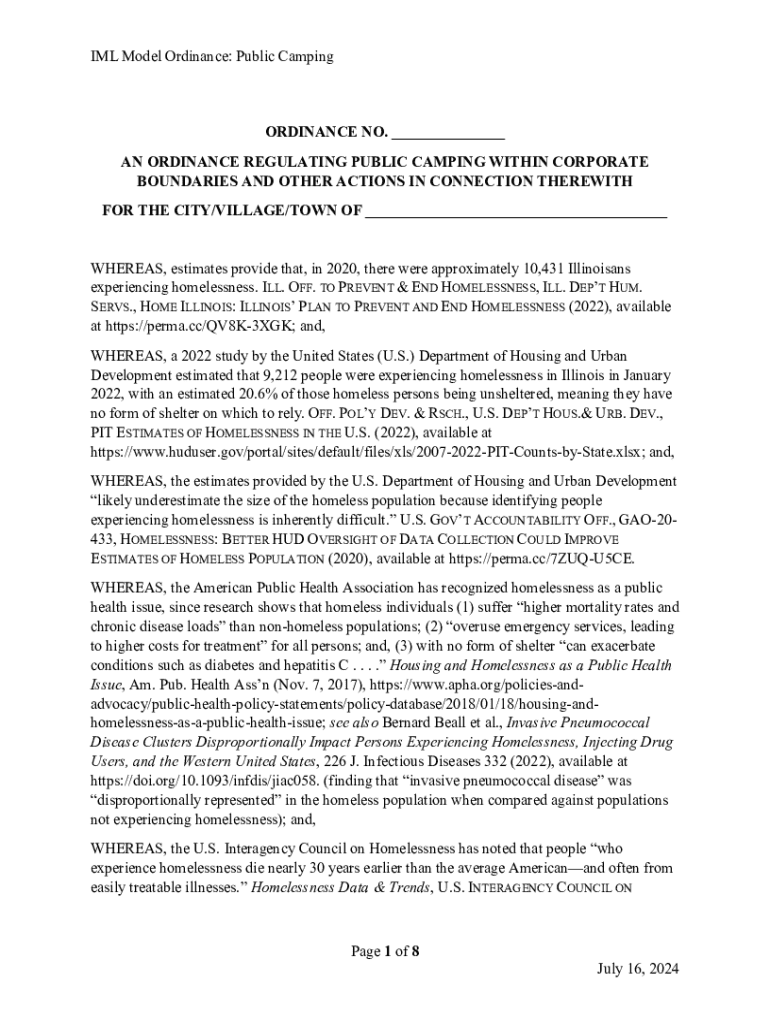 IML Model Ordinance: Public Camping

ORDINANCE NO. _______________

AN ORDINANCE REGULATING PUBLIC CAMPING WITHIN CORPORATE BOUNDARIES AND OTHER ACTIONS IN CONNECTION THEREWITH

FOR THE CITY/VILLAGE/TOWN OF ________________________________________

WHEREAS, estimates provide that, in 2020, there were approximately 10,431 Illinoisans experiencing homelessness. ILL. OFF. TO PREVENT & END HOMELESSNESS, ILL. DEP'T HUM. SERVS., HOME ILLINOIS: ILLINOIS' PLAN TO PREVENT AND END HOMELESSNESS (2022), available at https://perma.cc/QV8K-3XGK; and,

WHEREAS, a 2022 study by the United States (U.S.) Department of Housing and Urban Development estimated that 9,212 people were experiencing homelessness in Illinois in January 2022, with an estimated 20.6% of those homeless persons being unsheltered, meaning they have no form of shelter on which to rely. OFF. POL'Y DEV. & RSCH., U.S. DEP'T HOUS.& URB. DEV., PIT ESTIMATES OF HOMELESSNESS IN THE U.S. (2022), available at https://www.huduser.gov/portal/sites/default/files/xls/2007-2022-PIT-Counts-by-State.xlsx; and,

WHEREAS, the estimates provided by the U.S. Department of Housing and Urban Development "likely underestimate the size of the homeless population because identifying people experiencing homelessness is inherently difficult." U.S. GOV'T ACCOUNTABILITY OFF., GAO-20-433, HOMELESSNESS: BETTER HUD OVERSIGHT OF DATA COLLECTION COULD IMPROVE ESTIMATES OF HOMELESS POPULATION (2020), available at https://perma.cc/7ZUQ-U5CE.

WHEREAS, the American Public Health Association has recognized homelessness as a public health issue, since research shows that homeless individuals (1) suffer "higher mortality rates and chronic disease loads" than non-homeless populations; (2) "overuse emergency services, leading to higher costs for treatment" for all persons; and, (3) with no form of shelter "can exacerbate conditions such as diabetes and hepatitis C . . . ." Housing and Homelessness as a Public Health Issue, Am. Pub. Health Ass'n (Nov. 7, 2017), https://www.apha.org/policies-and-advocacy/public-health-policy-statements/policy-database/2018/01/18/housing-and-homelessness-as-a-public-health-issue; see also Bernard Beall et al., Invasive Pneumococcal Disease Clusters Disproportionally Impact Persons Experiencing Homelessness, Injecting Drug Users, and the Western United States, 226 J. Infectious Diseases 332 (2022), available at https://doi.org/10.1093/infdis/jiac058. (finding that "invasive pneumococcal disease" was "disproportionally represented" in the homeless population when compared against populations not experiencing homelessness); and,

WHEREAS, the U.S. Interagency Council on Homelessness has noted that people "who experience homelessness die nearly 30 years earlier than the average American—and often from easily treatable illnesses." Homelessness Data & Trends, U.S. INTERAGENCY COUNCIL ON

Page 1 of 8

July 16, 2024